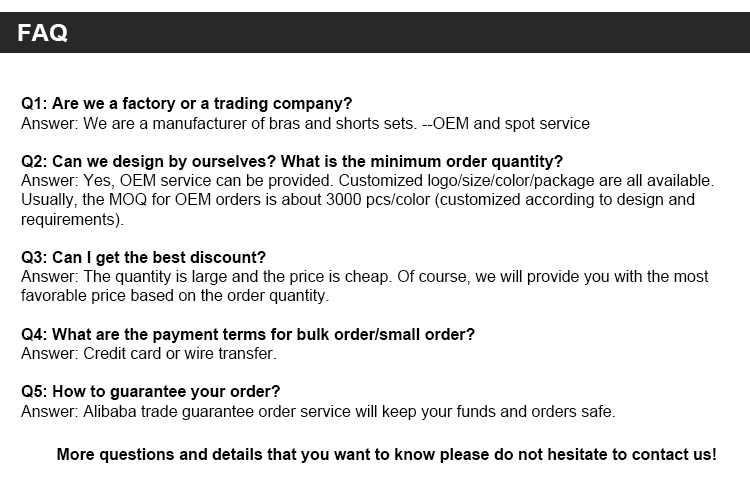 FAQ

Q1: Are we a factory or a trading company?
Answer: We are a manufacturer of bras and shorts sets. --OEM and spot service

Q2: Can we design by ourselves? What is the minimum order quantity?
Answer: Yes, OEM service can be provided. Customized logo/size/color/package are all available. Usually, the MOQ for OEM orders is about 3000 pcs/color (customized according to design and requirements).

Q3: Can I get the best discount?
Answer: The quantity is large and the price is cheap. Of course, we will provide you with the most favorable price based on the order quantity.

Q4: What are the payment terms for bulk order/small order?
Answer: Credit card or wire transfer.

Q5: How to guarantee your order?
Answer: Alibaba trade guarantee order service will keep your funds and orders safe.

More questions and details that you want to know please do not hesitate to contact us!